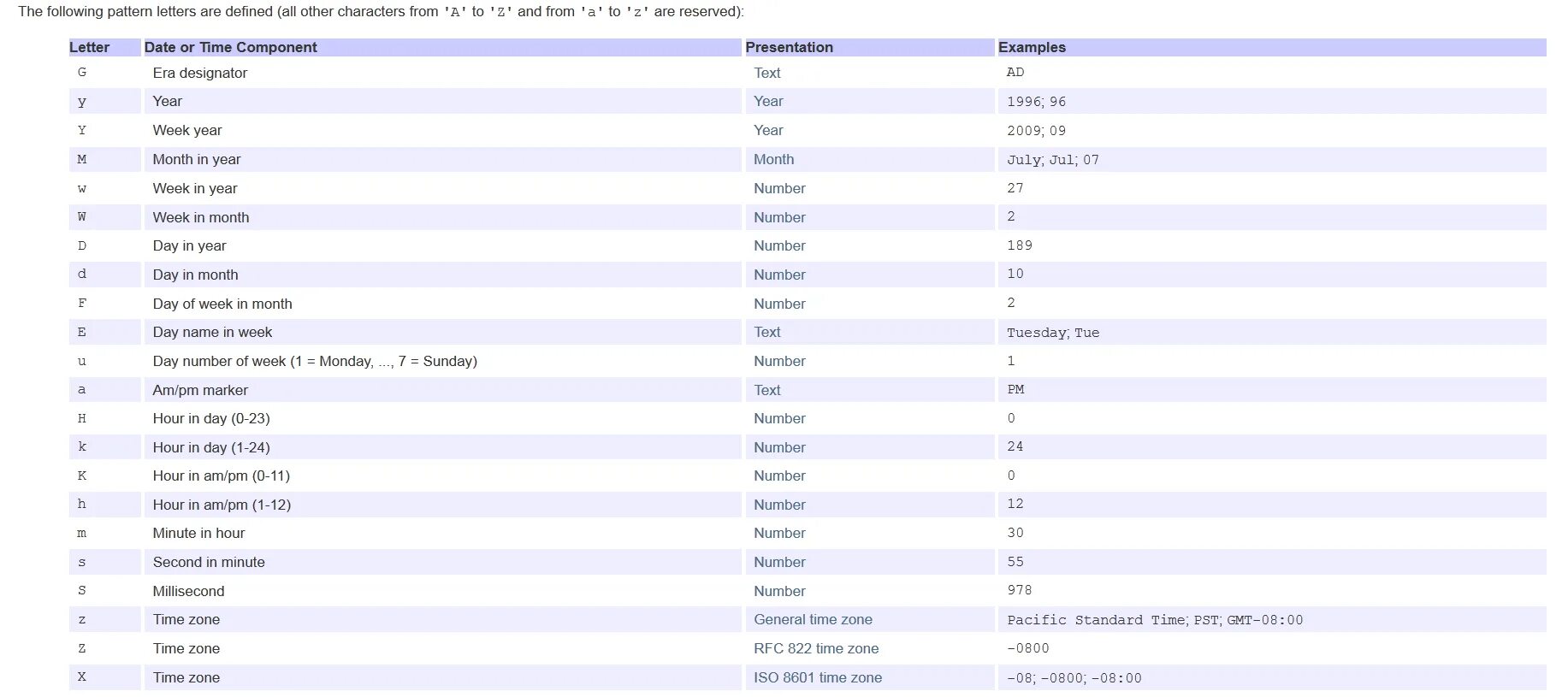 The following pattern letters are defined (all other characters from 'A' to 'Z' and from 'a' to 'z' are reserved):

| Letter | Date or Time Component | Presentation | Examples |
|---|---|---|---|
| G | Era designator | Text | AD |
| y | Year | Year | 1996; 96 |
| Y | Week year | Year | 2009; 09 |
| M | Month in year | Month | July; Jul; 07 |
| w | Week in year | Number | 27 |
| W | Week in month | Number | 2 |
| D | Day in year | Number | 189 |
| d | Day in month | Number | 10 |
| F | Day of week in month | Number | 2 |
| E | Day name in week | Text | Tuesday; Tue |
| u | Day number of week (1 = Monday, ..., 7 = Sunday) | Number | 1 |
| a | Am/pm marker | Text | PM |
| H | Hour in day (0-23) | Number | 0 |
| k | Hour in day (1-24) | Number | 24 |
| K | Hour in am/pm (0-11) | Number | 0 |
| h | Hour in am/pm (1-12) | Number | 12 |
| m | Minute in hour | Number | 30 |
| s | Second in minute | Number | 55 |
| S | Millisecond | Number | 978 |
| z | Time zone | General time zone | Pacific Standard Time; PST; GMT-08:00 |
| Z | Time zone | RFC 822 time zone | -0800 |
| X | Time zone | ISO 8601 time zone | -08; -0800; -08:00 |